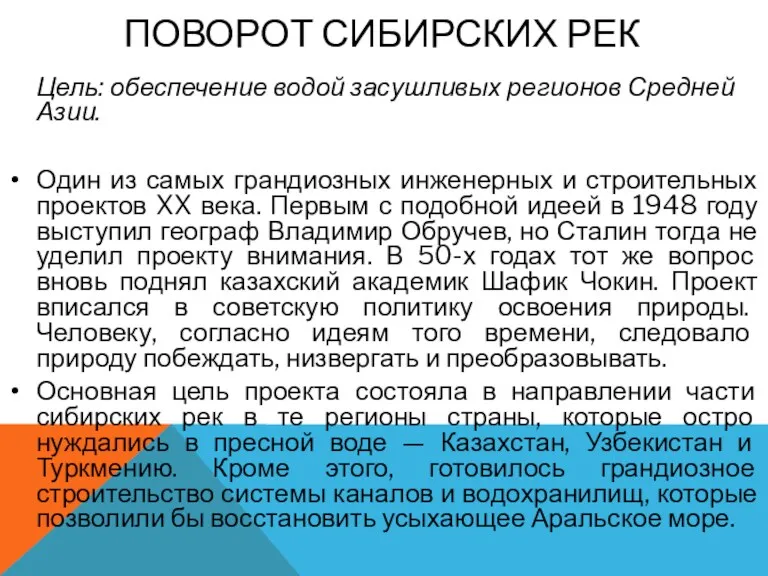 ПОВОРОТ СИБИРСКИХ РЕК

Цель: обеспечение водой засушливых регионов Средней Азии.

• Один из самых грандиозных инженерных и строительных проектов XX века. Первым с подобной идеей в 1948 году выступил географ Владимир Обручев, но Сталин тогда не уделил проекту внимания. В 50-х годах тот же вопрос вновь поднял казахский академик Шафик Чокин. Проект вписался в советскую политику освоения природы. Человеку, согласно идеям того времени, следовало природу побеждать, низвергать и преобразовывать.

• Основная цель проекта состояла в направлении части сибирских рек в те регионы страны, которые остро нуждались в пресной воде — Казахстан, Узбекистан и Туркмению. Кроме этого, готовилось грандиозное строительство системы каналов и водохранилищ, которые позволили бы восстановить усыхающее Аральское море.